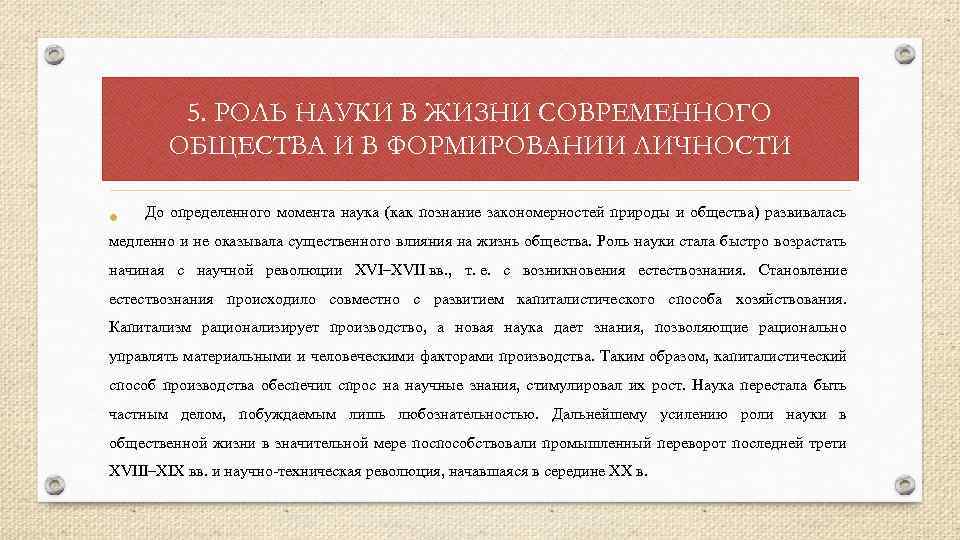 5. РОЛЬ НАУКИ В ЖИЗНИ СОВРЕМЕННОГО ОБЩЕСТВА И В ФОРМИРОВАНИИ ЛИЧНОСТИ

До определенного момента наука (как познание закономерностей природы и общества) развивалась медленно и не оказывала существенного влияния на жизнь общества. Роль науки стала быстро возрастать начиная с научной революции XVI–XVII вв., т. е. с возникновения естествознания. Становление естествознания происходило совместно с развитием капиталистического способа хозяйствования. Капитализм рационализирует производство, а новая наука дает знания, позволяющие рационально управлять материальными и человеческими факторами производства. Таким образом, капиталистический способ производства обеспечил спрос на научные знания, стимулировал их рост. Наука перестала быть частным делом, побуждаемым лишь любознательностью. Дальнейшему усилению роли науки в общественной жизни в значительной мере поспособствовали промышленный переворот последней трети XVIII–XIX вв. и научно-техническая революция, начавшаяся в середине XX в.